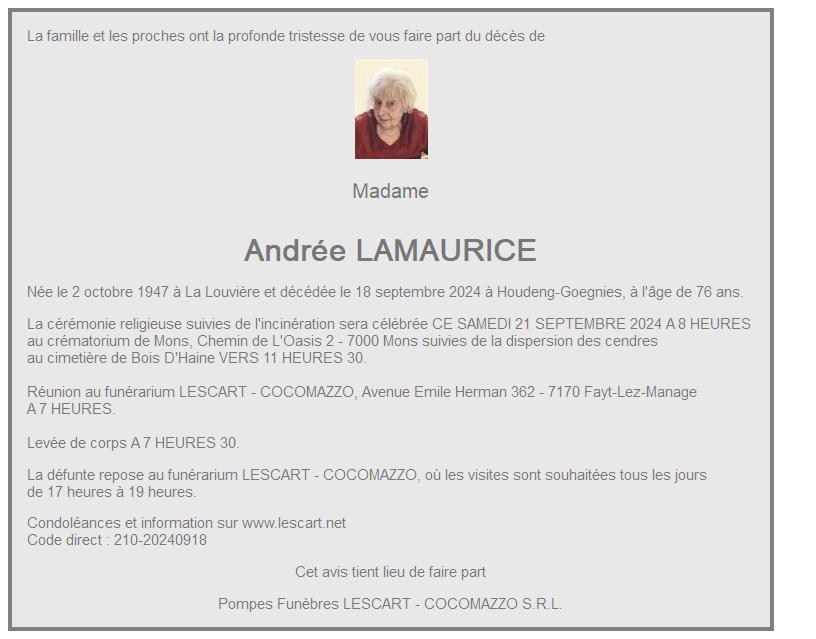 La famille et les proches ont la profonde tristesse de vous faire part du décès de

Madame

Andrée LAMAURICE

Née le 2 octobre 1947 à La Louvière et décédée le 18 septembre 2024 à Houdeng-Goegnies, à l'âge de 76 ans.

La cérémonie religieuse suivies de l'incinération sera célébrée CE SAMEDI 21 SEPTEMBRE 2024 A 8 HEURES au crématorium de Mons, Chemin de L'Oasis 2 - 7000 Mons suivies de la dispersion des cendres au cimetière de Bois D'Haine VERS 11 HEURES 30.

Réunion au funérarium LESCART - COCOMAZZO, Avenue Emile Herman 362 - 7170 Fayt-Lez-Manage A 7 HEURES.

Levée de corps A 7 HEURES 30.

La défunte repose au funérarium LESCART - COCOMAZZO, où les visites sont souhaitées tous les jours de 17 heures à 19 heures.

Condoléances et information sur www.lescart.net
Code direct : 210-20240918

Cet avis tient lieu de faire part

Pompes Funèbres LESCART - COCOMAZZO S.R.L.